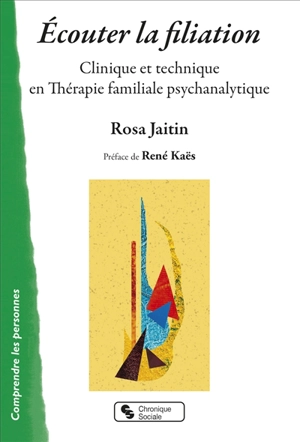 Écouter la filiation

Clinique et technique en Thérapie familiale psychanalytique

Rosa Jaitin

Préface de René Kaës

Comprendre les personnes

Chronique Sociale